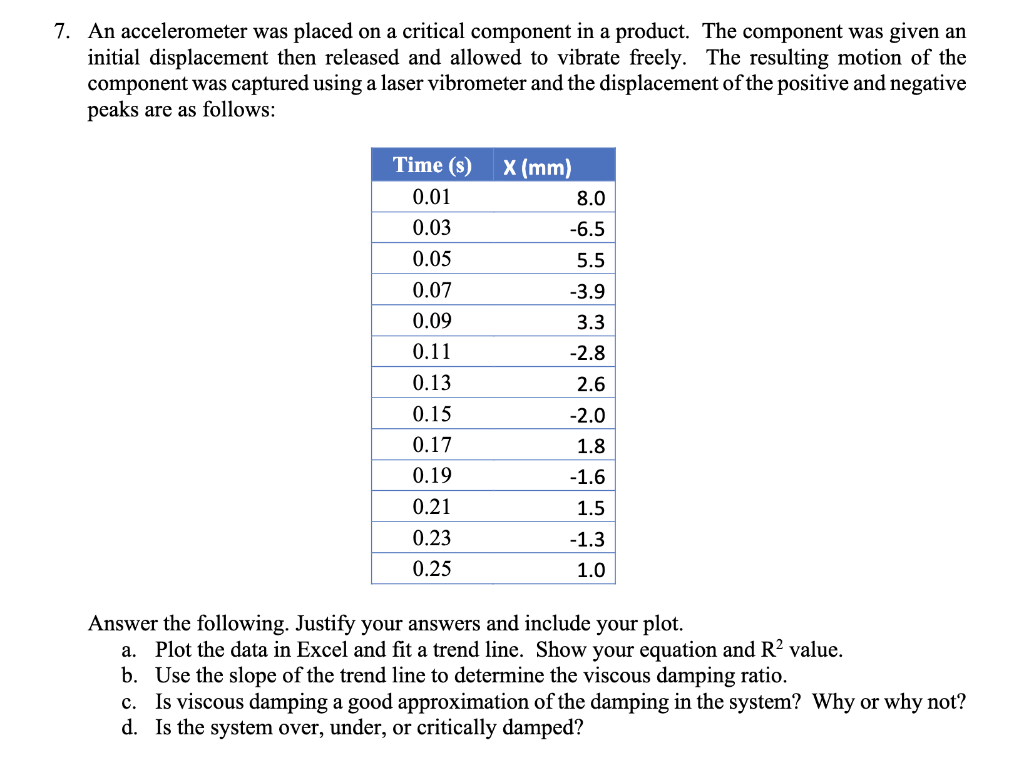 7. An accelerometer was placed on a critical component in a product. The component was given an initial displacement then released and allowed to vibrate freely. The resulting motion of the component was captured using a laser vibrometer and the displacement of the positive and negative peaks are as follows:

| Time (s) | X (mm) |
|---|---|
| 0.01 | 8.0 |
| 0.03 | -6.5 |
| 0.05 | 5.5 |
| 0.07 | -3.9 |
| 0.09 | 3.3 |
| 0.11 | -2.8 |
| 0.13 | 2.6 |
| 0.15 | -2.0 |
| 0.17 | 1.8 |
| 0.19 | -1.6 |
| 0.21 | 1.5 |
| 0.23 | -1.3 |
| 0.25 | 1.0 |

Answer the following. Justify your answers and include your plot.
a. Plot the data in Excel and fit a trend line. Show your equation and $R^2$ value.
b. Use the slope of the trend line to determine the viscous damping ratio.
c. Is viscous damping a good approximation of the damping in the system? Why or why not?
d. Is the system over, under, or critically damped?